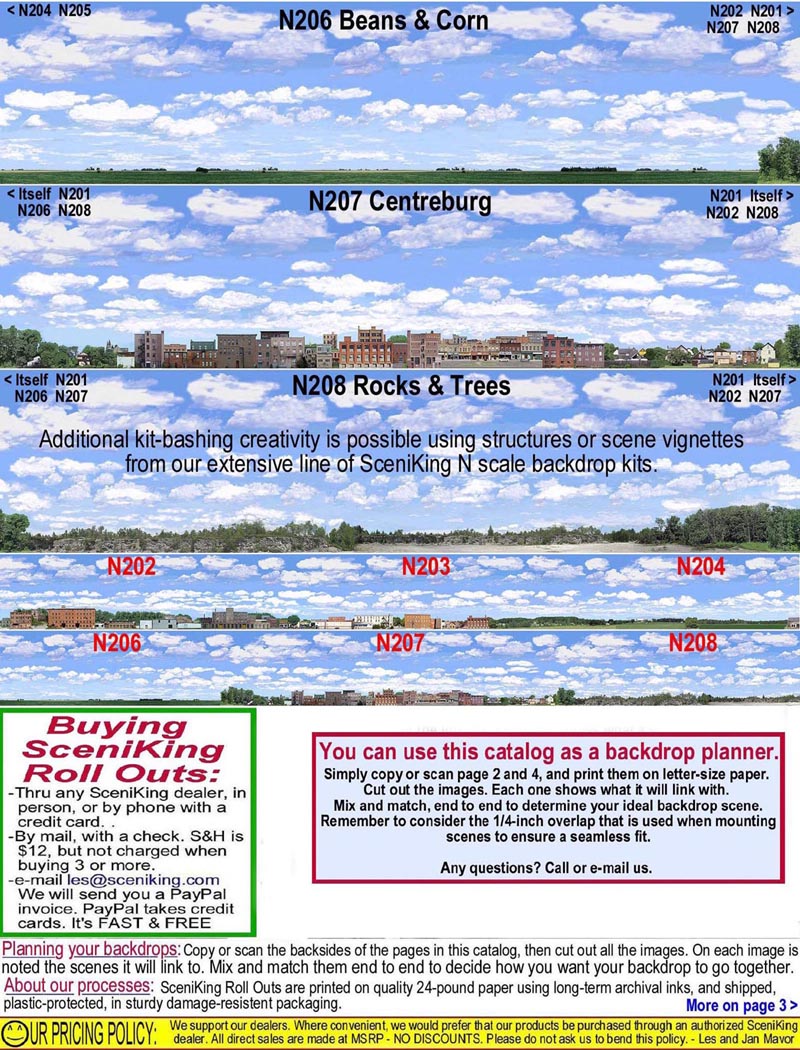 < N204 N205

N206 Beans & Corn

N202 N201 >
N207 N208

< Itself N201
N206 N208

N207 Centreburg

N201 Itself >
N202 N208

< Itself N201
N206 N207

N208 Rocks & Trees

N201 Itself >
N202 N207

Additional kit-bashing creativity is possible using structures or scene vignettes from our extensive line of SceniKing N scale backdrop kits.

N202 N203 N204

N206 N207 N208

Buying SceniKing Roll Outs:
-Thru any SceniKing dealer, in person, or by phone with a credit card. .
-By mail, with a check. S&H is $12, but not charged when buying 3 or more.
-e-mail les@sceniking.com We will send you a PayPal invoice. PayPal takes credit cards. It's FAST & FREE

You can use this catalog as a backdrop planner.
Simply copy or scan page 2 and 4, and print them on letter-size paper. Cut out the images. Each one shows what it will link with. Mix and match, end to end to determine your ideal backdrop scene. Remember to consider the 1/4-inch overlap that is used when mounting scenes to ensure a seamless fit.

Any questions? Call or e-mail us.

Planning your backdrops: Copy or scan the backsides of the pages in this catalog, then cut out all the images. On each image is noted the scenes it will link to. Mix and match them end to end to decide how you want your backdrop to go together.
About our processes: SceniKing Roll Outs are printed on quality 24-pound paper using long-term archival inks, and shipped, plastic-protected, in sturdy damage-resistent packaging.
More on page 3 >

OUR PRICING POLICY: We support our dealers. Where convenient, we would prefer that our products be purchased through an authorized SceniKing dealer. All direct sales are made at MSRP - NO DISCOUNTS. Please do not ask us to bend this policy. - Les and Jan Mavor